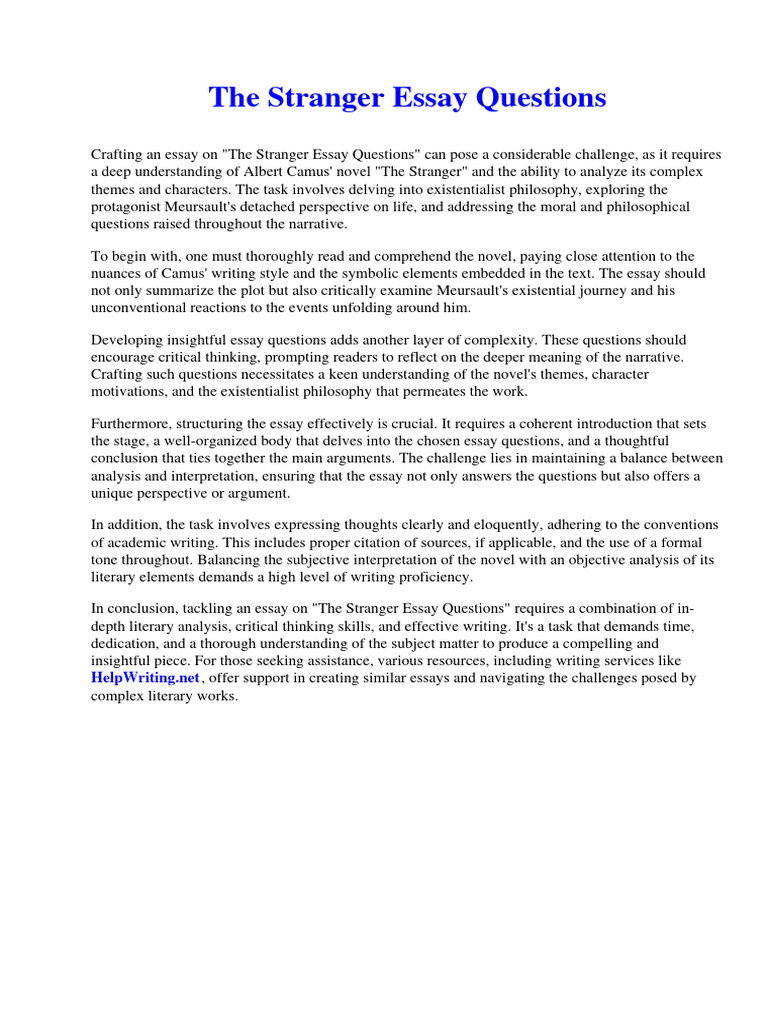 The Stranger Essay Questions

Crafting an essay on "The Stranger Essay Questions" can pose a considerable challenge, as it requires a deep understanding of Albert Camus' novel "The Stranger" and the ability to analyze its complex themes and characters. The task involves delving into existentialist philosophy, exploring the protagonist Meursault's detached perspective on life, and addressing the moral and philosophical questions raised throughout the narrative.

To begin with, one must thoroughly read and comprehend the novel, paying close attention to the nuances of Camus' writing style and the symbolic elements embedded in the text. The essay should not only summarize the plot but also critically examine Meursault's existential journey and his unconventional reactions to the events unfolding around him.

Developing insightful essay questions adds another layer of complexity. These questions should encourage critical thinking, prompting readers to reflect on the deeper meaning of the narrative. Crafting such questions necessitates a keen understanding of the novel's themes, character motivations, and the existentialist philosophy that permeates the work.

Furthermore, structuring the essay effectively is crucial. It requires a coherent introduction that sets the stage, a well-organized body that delves into the chosen essay questions, and a thoughtful conclusion that ties together the main arguments. The challenge lies in maintaining a balance between analysis and interpretation, ensuring that the essay not only answers the questions but also offers a unique perspective or argument.

In addition, the task involves expressing thoughts clearly and eloquently, adhering to the conventions of academic writing. This includes proper citation of sources, if applicable, and the use of a formal tone throughout. Balancing the subjective interpretation of the novel with an objective analysis of its literary elements demands a high level of writing proficiency.

In conclusion, tackling an essay on "The Stranger Essay Questions" requires a combination of in-depth literary analysis, critical thinking skills, and effective writing. It's a task that demands time, dedication, and a thorough understanding of the subject matter to produce a compelling and insightful piece. For those seeking assistance, various resources, including writing services like HelpWriting.net, offer support in creating similar essays and navigating the challenges posed by complex literary works.